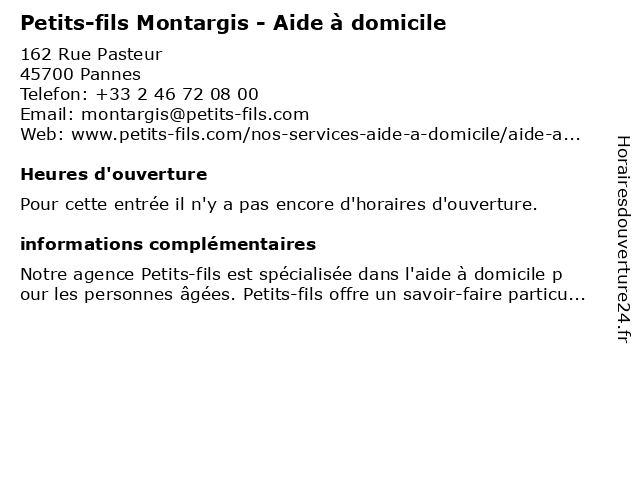 Petits-fils Montargis - Aide à domicile

162 Rue Pasteur
45700 Pannes
Telefon: +33 2 46 72 08 00
Email: montargis@petits-fils.com
Web: www.petits-fils.com/nos-services-aide-a-domicile/aide-a...

Heures d'ouverture

Pour cette entrée il n'y a pas encore d'horaires d'ouverture.

informations complémentaires

Notre agence Petits-fils est spécialisée dans l'aide à domicile p our les personnes âgées. Petits-fils offre un savoir-faire particu...

Horairesdouverture24.fr